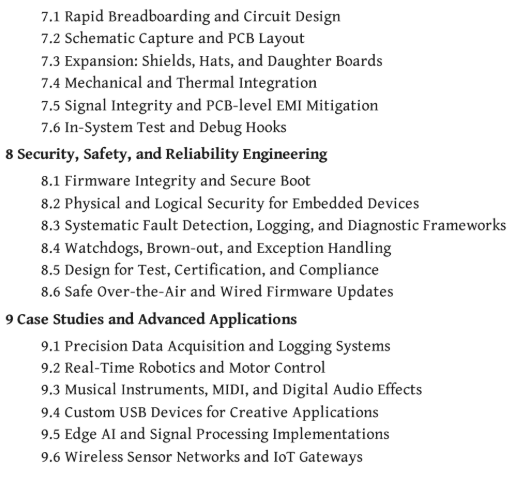 7.1 Rapid Breadboarding and Circuit Design
7.2 Schematic Capture and PCB Layout
7.3 Expansion: Shields, Hats, and Daughter Boards
7.4 Mechanical and Thermal Integration
7.5 Signal Integrity and PCB-level EMI Mitigation
7.6 In-System Test and Debug Hooks

8 Security, Safety, and Reliability Engineering

8.1 Firmware Integrity and Secure Boot
8.2 Physical and Logical Security for Embedded Devices
8.3 Systematic Fault Detection, Logging, and Diagnostic Frameworks
8.4 Watchdogs, Brown-out, and Exception Handling
8.5 Design for Test, Certification, and Compliance
8.6 Safe Over-the-Air and Wired Firmware Updates

9 Case Studies and Advanced Applications

9.1 Precision Data Acquisition and Logging Systems
9.2 Real-Time Robotics and Motor Control
9.3 Musical Instruments, MIDI, and Digital Audio Effects
9.4 Custom USB Devices for Creative Applications
9.5 Edge AI and Signal Processing Implementations
9.6 Wireless Sensor Networks and IoT Gateways